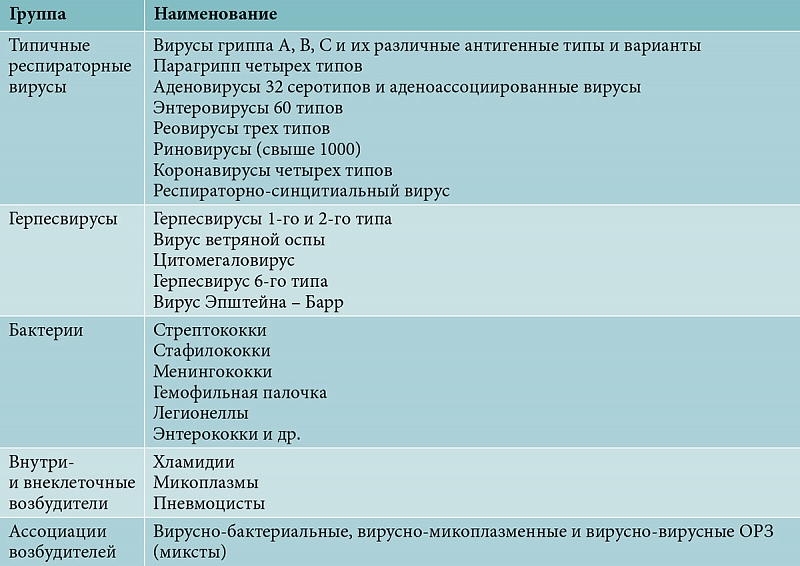 | Группа | Наименование |
|---|---|
| Типичные респираторные вирусы | Вирусы гриппа А, В, С и их различные антигенные типы и варианты<br>Парагрипп четырех типов<br>Аденовирусы 32 серотипов и аденоассоциированные вирусы<br>Энтеровирусы 60 типов<br>Реовирусы трех типов<br>Риновирусы (свыше 1000)<br>Коронавирусы четырех типов<br>Респираторно-синцитиальный вирус |
| Герпесвирусы | Герпесвирусы 1-го и 2-го типа<br>Вирус ветряной оспы<br>Цитомегаловирус<br>Герпесвирус 6-го типа<br>Вирус Эпштейна – Барр |
| Бактерии | Стрептококки<br>Стафилококки<br>Менингококки<br>Гемофильная палочка<br>Легионеллы<br>Энтерококки и др. |
| Внутри- и внеклеточные возбудители | Хламидии<br>Микоплазмы<br>Пневмоцисты |
| Ассоциации возбудителей | Вирусно-бактериальные, вирусно-микоплазменные и вирусно-вирусные ОРЗ (миксты) |